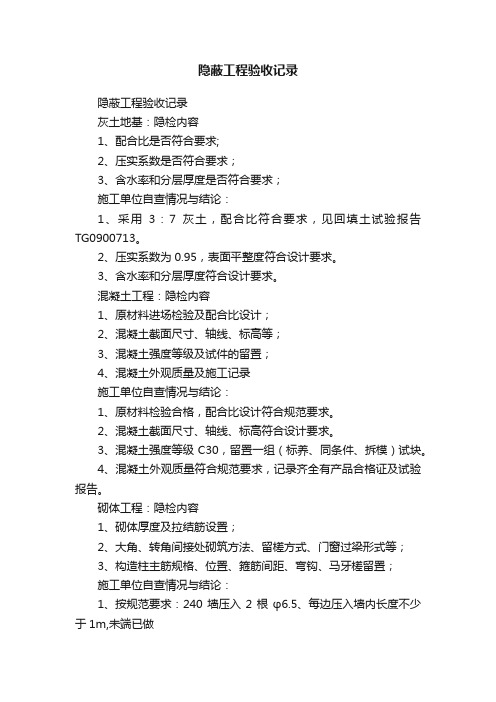 隐蔽工程验收记录

隐蔽工程验收记录

灰土地基：隐检内容

1、配合比是否符合要求;

2、压实系数是否符合要求；

3、含水率和分层厚度是否符合要求；

施工单位自查情况与结论：

1、采用 3：7 灰土，配合比符合要求，见回填土试验报告 TG0900713。

2、压实系数为 0.95，表面平整度符合设计要求。

3、含水率和分层厚度符合设计要求。

混凝土工程：隐检内容

1、原材料进场检验及配合比设计；

2、混凝土截面尺寸、轴线、标高等；

3、混凝土强度等级及试件的留置；

4、混凝土外观质量及施工记录

施工单位自查情况与结论：

1、原材料检验合格，配合比设计符合规范要求。

2、混凝土截面尺寸、轴线、标高符合设计要求。

3、混凝土强度等级 C30，留置一组（标养、同条件、拆模）试块。

4、混凝土外观质量符合规范要求，记录齐全有产品合格证及试验报告。

砌体工程：隐检内容

1、砌体厚度及拉结筋设置；

2、大角、转角间接处砌筑方法、留槎方式、门窗过梁形式等；

3、构造柱主筋规格、位置、箍筋间距、弯钩、马牙槎留置；

施工单位自查情况与结论：

1、按规范要求：240 墙压入 2 根 φ6.5、每边压入墙内长度不少于 1m,末端已做